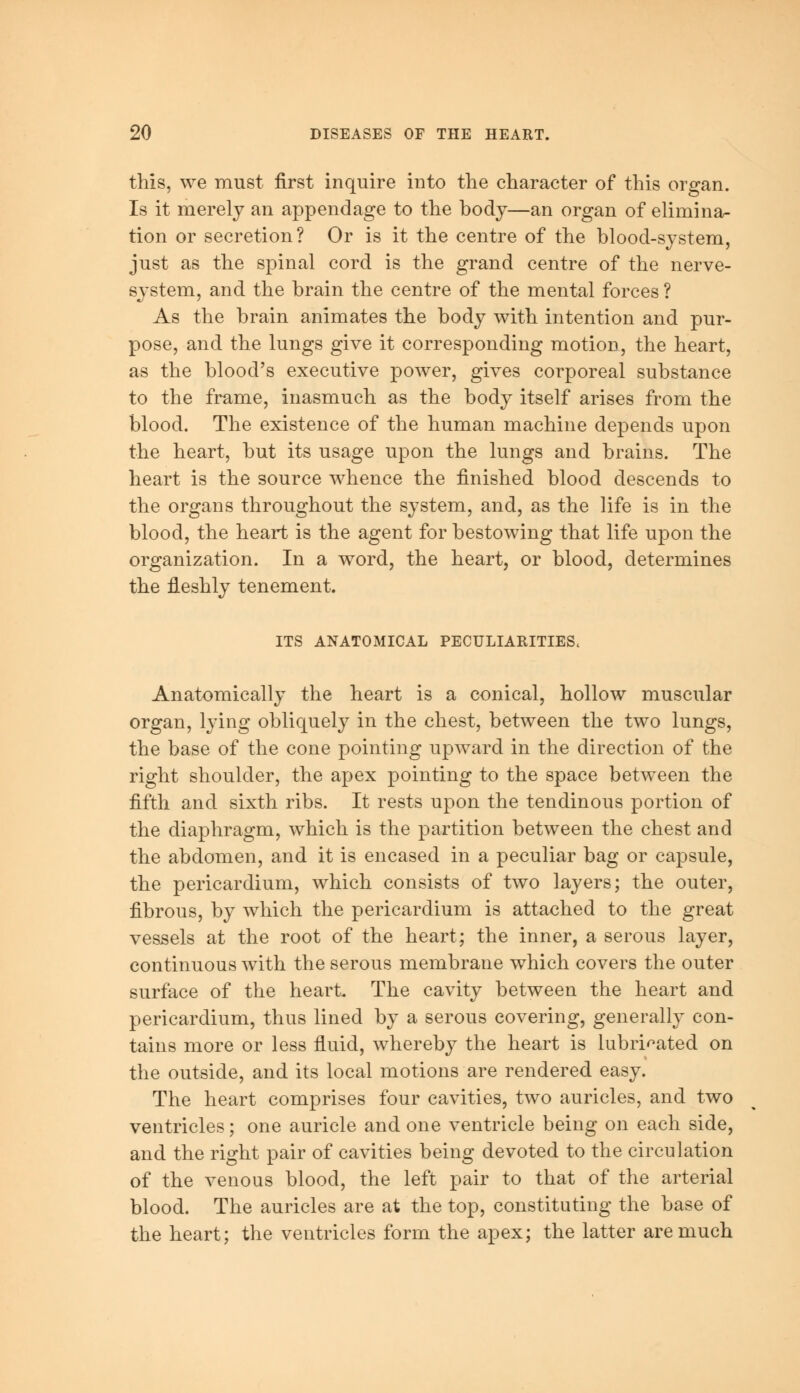 20 DISEASES OF THE HEART.

this, we must first inquire into the character of this organ. Is it merely an appendage to the body—an organ of elimination or secretion? Or is it the centre of the blood-system, just as the spinal cord is the grand centre of the nerve-system, and the brain the centre of the mental forces?

As the brain animates the body with intention and purpose, and the lungs give it corresponding motion, the heart, as the blood's executive power, gives corporeal substance to the frame, inasmuch as the body itself arises from the blood. The existence of the human machine depends upon the heart, but its usage upon the lungs and brains. The heart is the source whence the finished blood descends to the organs throughout the system, and, as the life is in the blood, the heart is the agent for bestowing that life upon the organization. In a word, the heart, or blood, determines the fleshly tenement.

ITS ANATOMICAL PECULIARITIES.

Anatomically the heart is a conical, hollow muscular organ, lying obliquely in the chest, between the two lungs, the base of the cone pointing upward in the direction of the right shoulder, the apex pointing to the space between the fifth and sixth ribs. It rests upon the tendinous portion of the diaphragm, which is the partition between the chest and the abdomen, and it is encased in a peculiar bag or capsule, the pericardium, which consists of two layers; the outer, fibrous, by which the pericardium is attached to the great vessels at the root of the heart; the inner, a serous layer, continuous with the serous membrane which covers the outer surface of the heart. The cavity between the heart and pericardium, thus lined by a serous covering, generally contains more or less fluid, whereby the heart is lubricated on the outside, and its local motions are rendered easy.

The heart comprises four cavities, two auricles, and two ventricles; one auricle and one ventricle being on each side, and the right pair of cavities being devoted to the circulation of the venous blood, the left pair to that of the arterial blood. The auricles are at the top, constituting the base of the heart; the ventricles form the apex; the latter are much